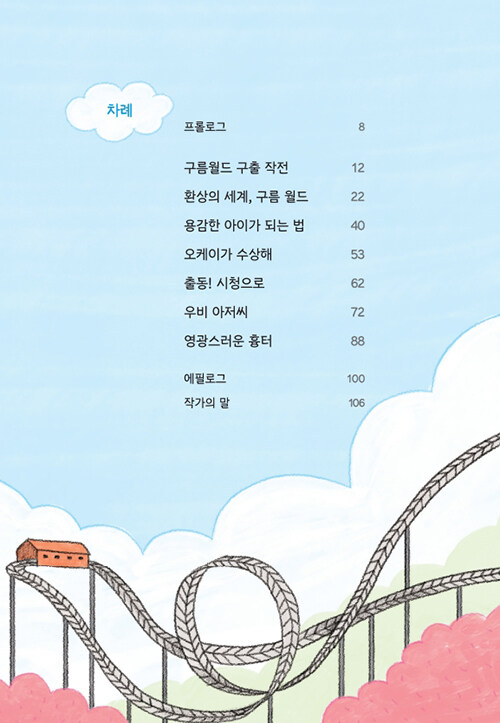 차례

프롤로그 8

구름월드 구출 작전 12

환상의 세계, 구름 월드 22

용감한 아이가 되는 법 40

오케이가 수상해 53

출동! 시청으로 62

우비 아저씨 72

영광스러운 흉터 88

에필로그 100

작가의 말 106